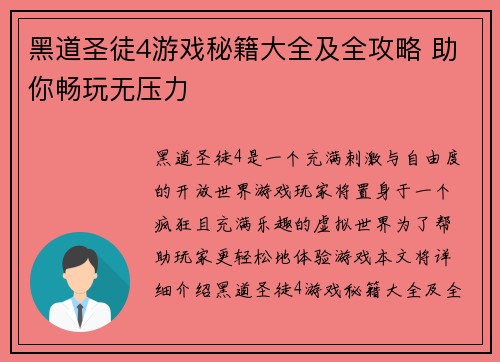 黑道圣徒4游戏秘籍大全及全攻略 助你畅玩无压力

黑道圣徒4是一个充满刺激与自由度的开放世界游戏玩家将置身于一个疯狂且充满乐趣的虚拟世界为了帮助玩家更轻松地体验游戏本文将详细介绍黑道圣徒4游戏秘籍大全及全